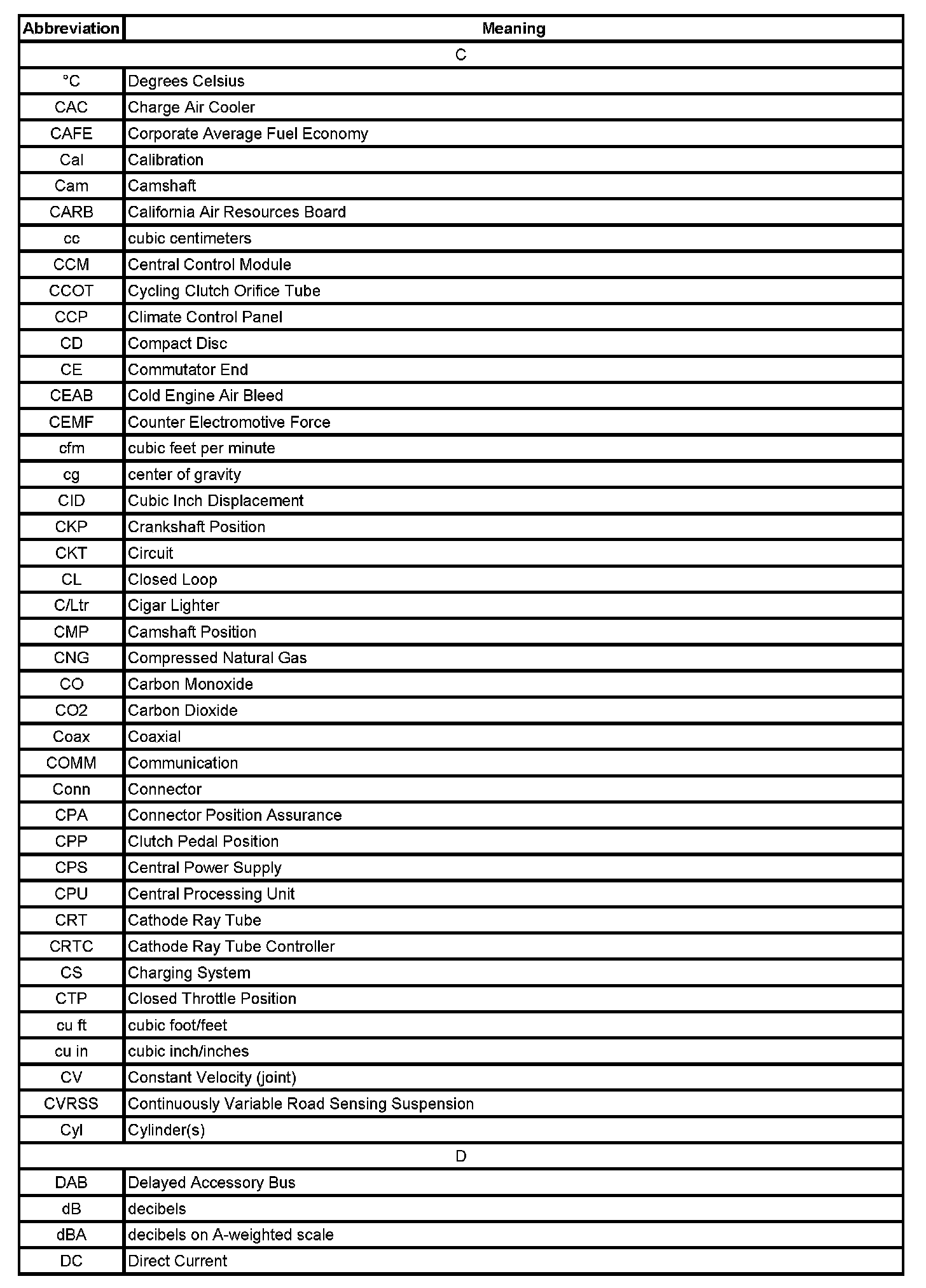 | Abbreviation | Meaning |
|---|---|
| C | |
| °C | Degrees Celsius |
| CAC | Charge Air Cooler |
| CAFE | Corporate Average Fuel Economy |
| Cal | Calibration |
| Cam | Camshaft |
| CARB | California Air Resources Board |
| cc | cubic centimeters |
| CCM | Central Control Module |
| CCOT | Cycling Clutch Orifice Tube |
| CCP | Climate Control Panel |
| CD | Compact Disc |
| CE | Commutator End |
| CEAB | Cold Engine Air Bleed |
| CEMF | Counter Electromotive Force |
| cfm | cubic feet per minute |
| cg | center of gravity |
| CID | Cubic Inch Displacement |
| CKP | Crankshaft Position |
| CKT | Circuit |
| CL | Closed Loop |
| C/Ltr | Cigar Lighter |
| CMP | Camshaft Position |
| CNG | Compressed Natural Gas |
| CO | Carbon Monoxide |
| CO2 | Carbon Dioxide |
| Coax | Coaxial |
| COMM | Communication |
| Conn | Connector |
| CPA | Connector Position Assurance |
| CPP | Clutch Pedal Position |
| CPS | Central Power Supply |
| CPU | Central Processing Unit |
| CRT | Cathode Ray Tube |
| CRTC | Cathode Ray Tube Controller |
| CS | Charging System |
| CTP | Closed Throttle Position |
| cu ft | cubic foot/feet |
| cu in | cubic inch/inches |
| CV | Constant Velocity (joint) |
| CVRSS | Continuously Variable Road Sensing Suspension |
| Cyl | Cylinder(s) |
| D | |
| DAB | Delayed Accessory Bus |
| dB | decibels |
| dBA | decibels on A-weighted scale |
| DC | Direct Current |